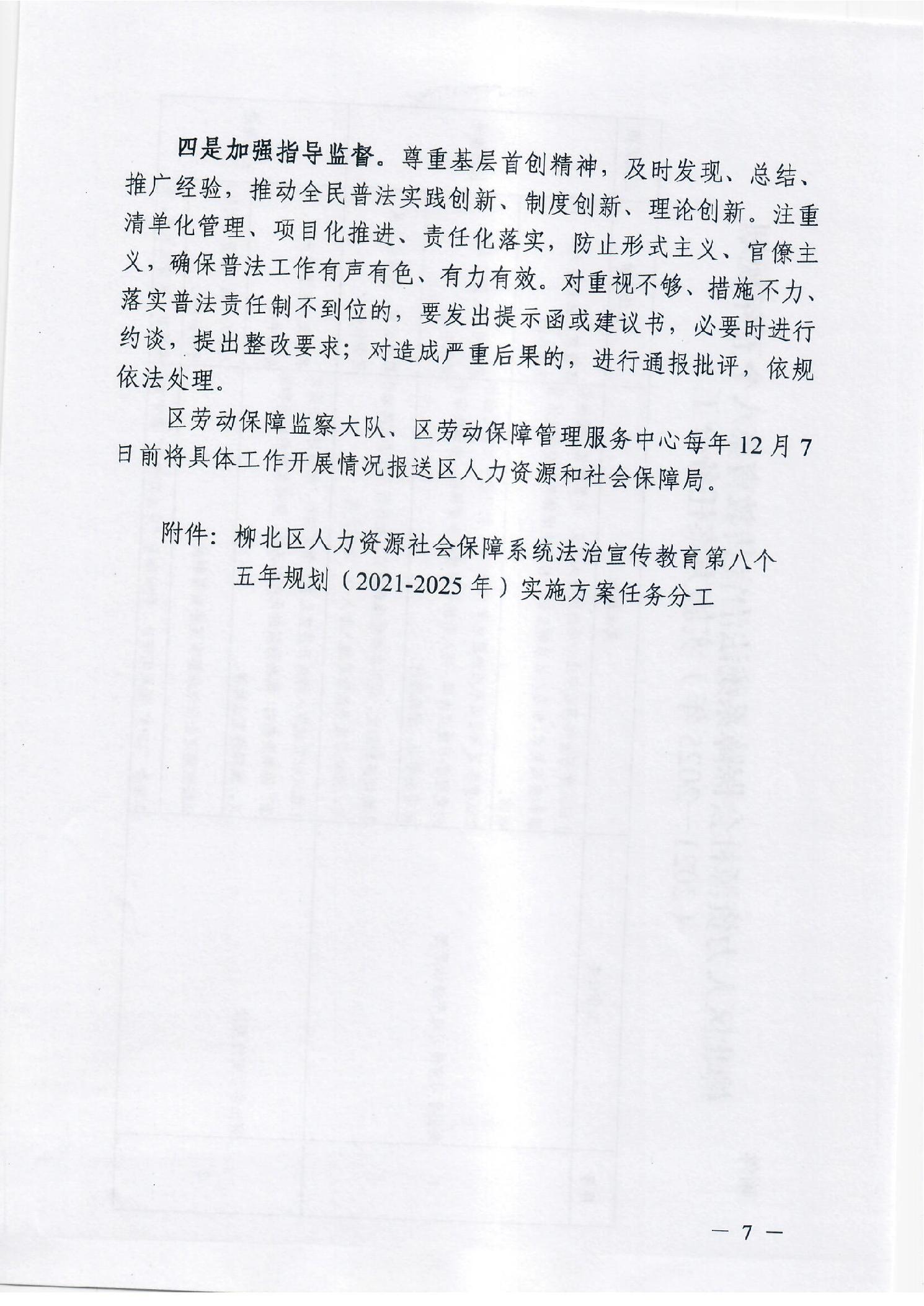 四是加强指导监督。尊重基层首创精神，及时发现、总结、推广经验，推动全民普法实践创新、制度创新、理论创新。注重清单化管理、项目化推进、责任化落实，防止形式主义、官僚主义，确保普法工作有声有色、有力有效。对重视不够、措施不力、落实普法责任制不到位的，要发出提示函或建议书，必要时进行约谈，提出整改要求；对造成严重后果的，进行通报批评，依规依法处理。

区劳动保障监察大队、区劳动保障管理服务中心每年12月7日前将具体工作开展情况报送区人力资源和社会保障局。

附件：柳北区人力资源社会保障系统法治宣传教育第八个五年规划（2021-2025年）实施方案任务分工

— 7 —